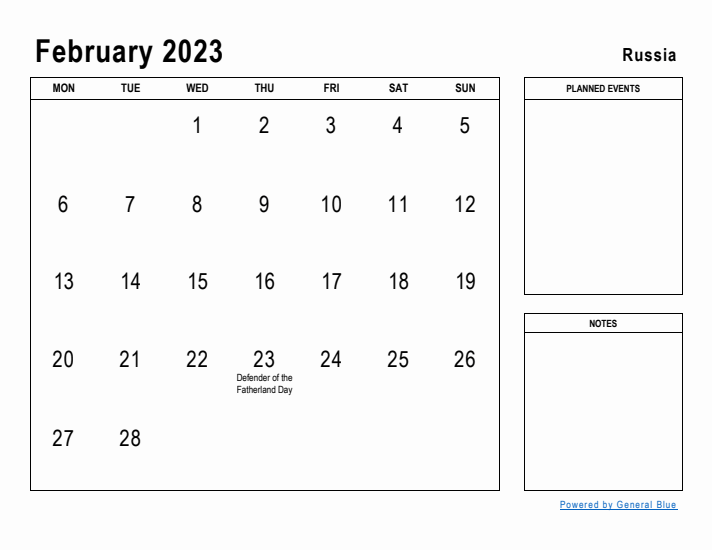 February 2023

Russia

| MON | TUE | WED | THU | FRI | SAT | SUN |
|---|---|---|---|---|---|---|
| | | 1 | 2 | 3 | 4 | 5 |
| 6 | 7 | 8 | 9 | 10 | 11 | 12 |
| 13 | 14 | 15 | 16 | 17 | 18 | 19 |
| 20 | 21 | 22 | 23 Defender of the Fatherland Day | 24 | 25 | 26 |
| 27 | 28 | | | | | |

PLANNED EVENTS

NOTES

Powered by General Blue